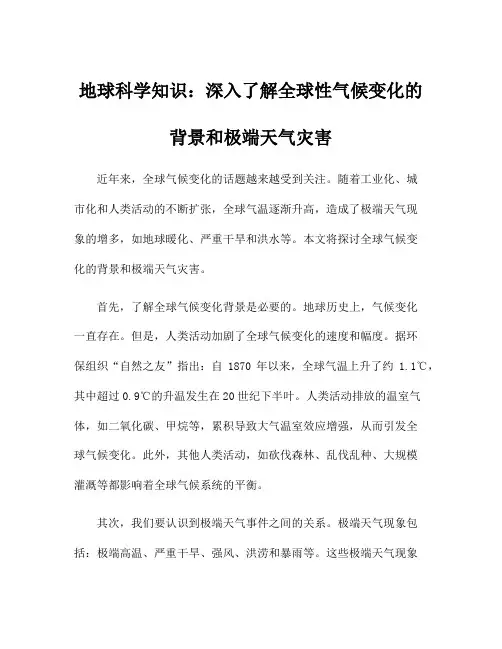 地球科学知识：深入了解全球性气候变化的背景和极端天气灾害

近年来，全球气候变化的话题越来越受到关注。随着工业化、城市化和人类活动的不断扩张，全球气温逐渐升高，造成了极端天气现象的增多，如地球暖化、严重干旱和洪水等。本文将探讨全球气候变化的背景和极端天气灾害。

首先，了解全球气候变化背景是必要的。地球历史上，气候变化一直存在。但是，人类活动加剧了全球气候变化的速度和幅度。据环保组织“自然之友”指出：自 1870 年以来，全球气温上升了约 1.1℃，其中超过 0.9℃的升温发生在 20 世纪下半叶。人类活动排放的温室气体，如二氧化碳、甲烷等，累积导致大气温室效应增强，从而引发全球气候变化。此外，其他人类活动，如砍伐森林、乱伐乱种、大规模灌溉等都影响着全球气候系统的平衡。

其次，我们要认识到极端天气事件之间的关系。极端天气现象包括：极端高温、严重干旱、强风、洪涝和暴雨等。这些极端天气现象